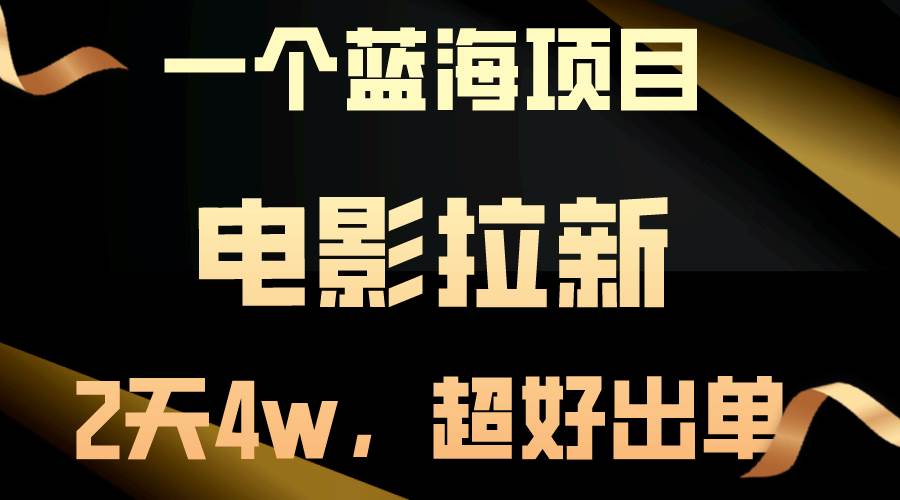 一个蓝海项目

电影拉新

2天4w，超好出单